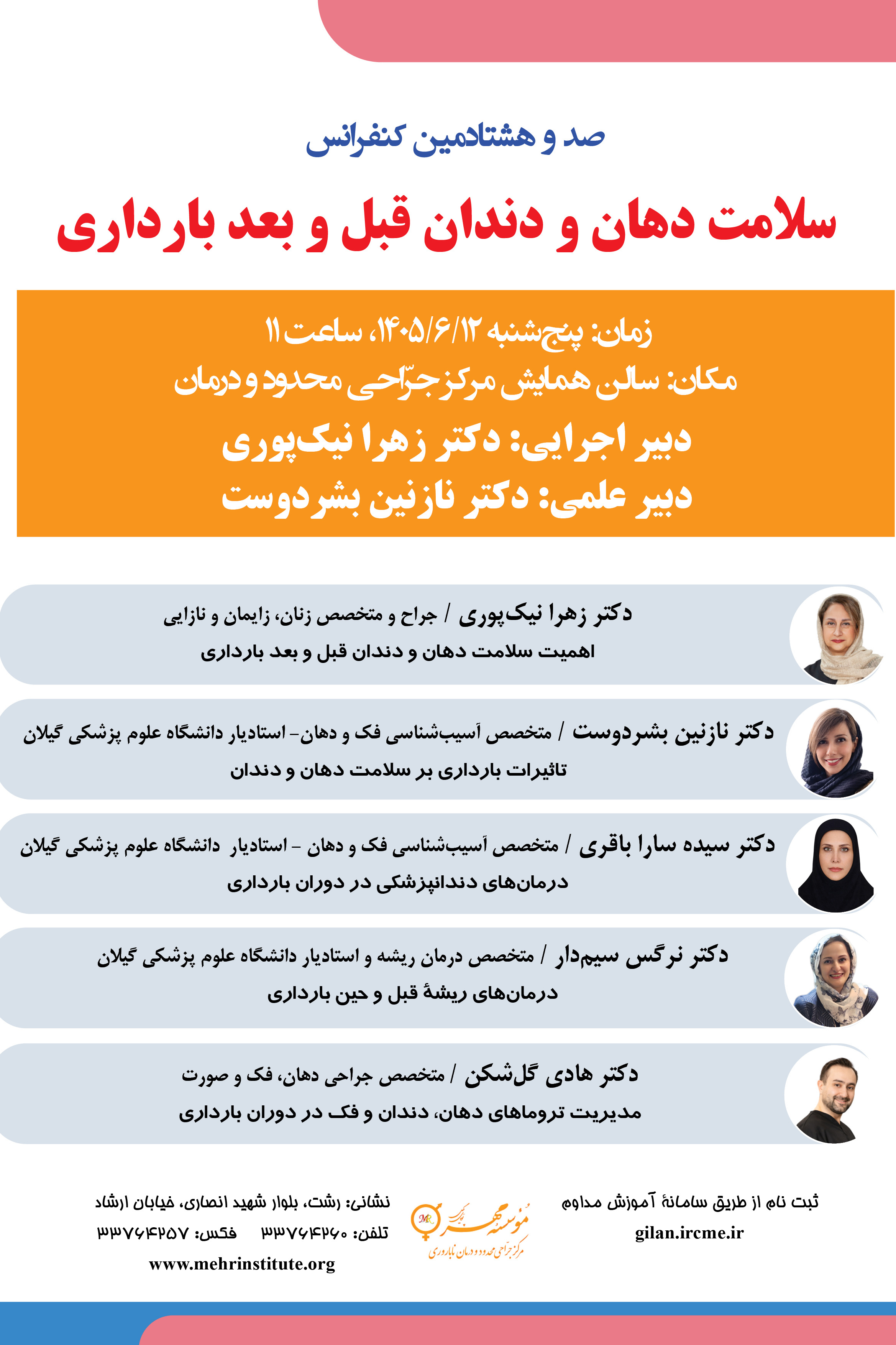 صد و هشتادمین کنفرانس

سلامت دهان و دندان قبل و بعد بارداری

زمان: پنج‌شنبه ۱۴۰۵/۶/۱۲، ساعت ۱۱
مکان: سالن همایش مرکز جرّاحی محدود و درمان
دبیر اجرایی: دکتر زهرا نیک‌پوری
دبیر علمی: دکتر نازنین بشردوست

دکتر زهرا نیک‌پوری / جراح و متخصص زنان، زایمان و نازایی
اهمیت سلامت دهان و دندان قبل و بعد بارداری

دکتر نازنین بشردوست / متخصص آسیب‌شناسی فک و دهان- استادیار دانشگاه علوم پزشکی گیلان
تاثیرات بارداری بر سلامت دهان و دندان

دکتر سیده سارا باقری / متخصص آسیب‌شناسی فک و دهان - استادیار دانشگاه علوم پزشکی گیلان
درمان‌های دندانپزشکی در دوران بارداری

دکتر نرگس سیم‌دار / متخصص درمان ریشه و استادیار دانشگاه علوم پزشکی گیلان
درمان‌های ریشهٔ قبل و حین بارداری

دکتر هادی گل‌شکن / متخصص جراحی دهان، فک و صورت
مدیریت تروماهای دهان، دندان و فک در دوران بارداری

ثبت نام از طریق سامانهٔ آموزش مداوم
gilan.ircme.ir

مؤسسه مهر
مرکز جراحی محدود و درمان ناباروری

نشانی: رشت، بلوار شهید انصاری، خیابان ارشاد
تلفن: ۳۳۷۶۴۲۶۰ فکس: ۳۳۷۶۴۲۵۷
www.mehrinstitute.org